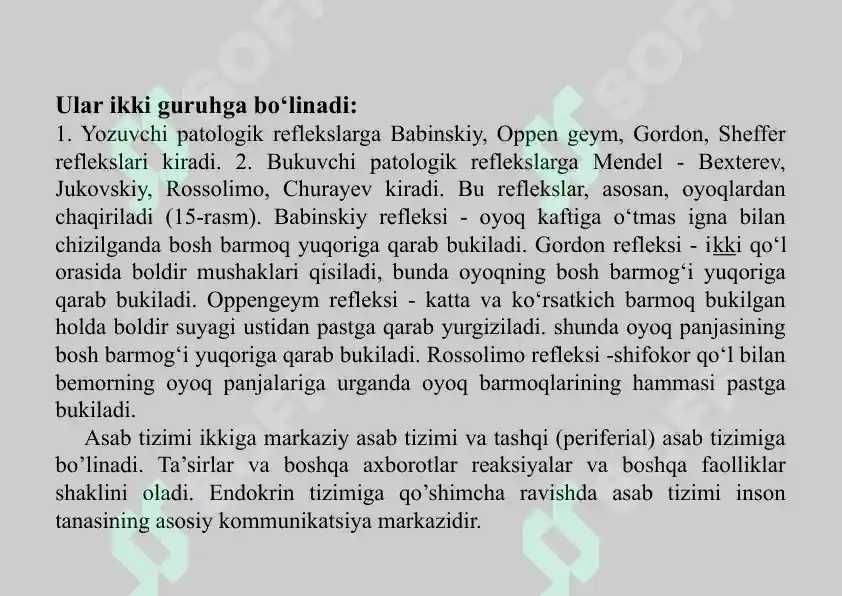 **Ular ikki guruhga bo‘linadi:**
1. Yozuvchi patologik reflekslarga Babinskiy, Oppen geym, Gordon, Sheffer reflekslari kiradi. 2. Bukuvchi patologik reflekslarga Mendel - Bexterev, Jukovskiy, Rossolimo, Churayev kiradi. Bu reflekslar, asosan, oyoqlardan chaqiriladi (15-rasm). Babinskiy refleksi - oyoq kaftiga o‘tmas igna bilan chizilganda bosh barmoq yuqoriga qarab bukiladi. Gordon refleksi - ikki qo‘l orasida boldir mushaklari qisiladi, bunda oyoqning bosh barmog‘i yuqoriga qarab bukiladi. Oppengeym refleksi - katta va ko‘rsatkich barmoq bukilgan holda boldir suyagi ustidan pastga qarab yurgiziladi. shunda oyoq panjasining bosh barmog‘i yuqoriga qarab bukiladi. Rossolimo refleksi -shifokor qo‘l bilan bemorning oyoq panjalariga urganda oyoq barmoqlarining hammasi pastga bukiladi.

Asab tizimi ikkiga markaziy asab tizimi va tashqi (periferial) asab tizimiga bo’linadi. Ta’sirlar va boshqa axborotlar reaksiyalar va boshqa faolliklar shaklini oladi. Endokrin tizimiga qo’shimcha ravishda asab tizimi inson tanasining asosiy kommunikatsiya markazidir.